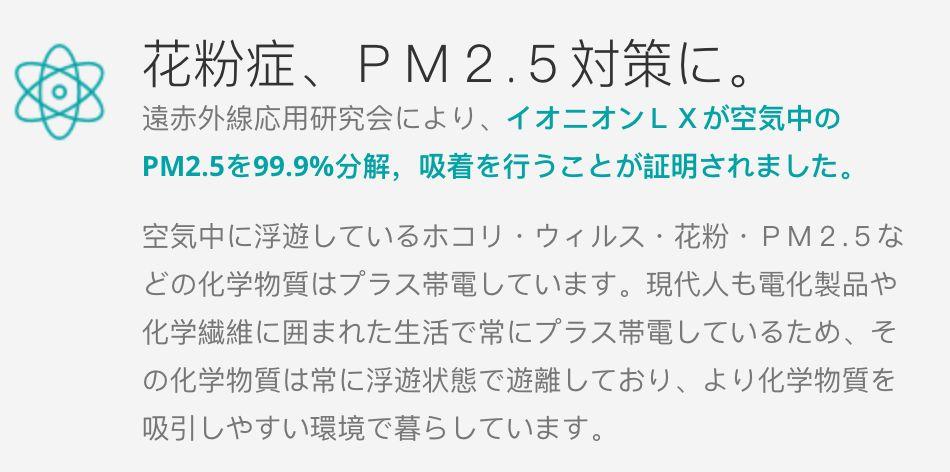 花粉症、ＰＭ２.５対策に。

遠赤外線応用研究会により、イオニオンＬＸが空気中のPM2.5を99.9%分解，吸着を行うことが証明されました。

空気中に浮遊しているホコリ・ウィルス・花粉・ＰＭ２.５などの化学物質はプラス帯電しています。現代人も電化製品や化学繊維に囲まれた生活で常にプラス帯電しているため、その化学物質は常に浮遊状態で遊離しており、より化学物質を吸引しやすい環境で暮らしています。